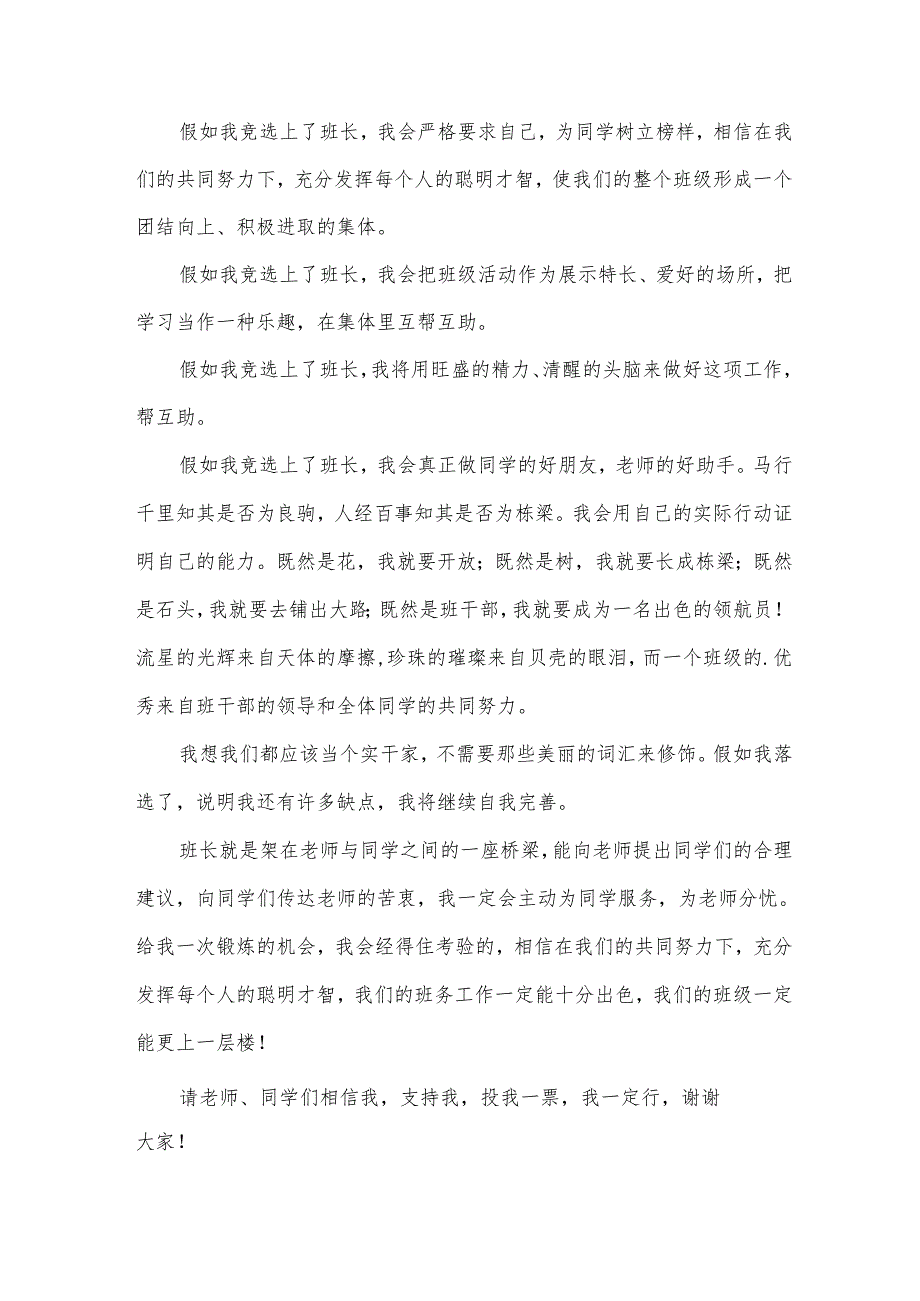 假如我竞选上了班长，我会严格要求自己，为同学树立榜样，相信在我们的共同努力下，充分发挥每个人的聪明才智，使我们的整个班级形成一个团结向上、积极进取的集体。

假如我竞选上了班长，我会把班级活动作为展示特长、爱好的场所，把学习当作一种乐趣，在集体里互帮互助。

假如我竞选上了班长，我将用旺盛的精力、清醒的头脑来做好这项工作，帮互助。

假如我竞选上了班长，我会真正做同学的好朋友，老师的好助手。马行千里知其是否为良驹，人经百事知其是否为栋梁。我会用自己的实际行动证明自己的能力。既然是花，我就要开放；既然是树，我就要长成栋梁；既然是石头，我就要去铺出大路；既然是班干部，我就要成为一名出色的领航员！流星的光辉来自天体的摩擦，珍珠的璀璨来自贝壳的眼泪，而一个班级的.优秀来自班干部的领导和全体同学的共同努力。

我想我们都应该当个实干家，不需要那些美丽的词汇来修饰。假如我落选了，说明我还有许多缺点，我将继续自我完善。

班长就是架在老师与同学之间的一座桥梁，能向老师提出同学们的合理建议，向同学们传达老师的苦衷，我一定会主动为同学服务，为老师分忧。给我一次锻炼的机会，我会经得住考验的，相信在我们的共同努力下，充分发挥每个人的聪明才智，我们的班务工作一定能十分出色，我们的班级一定能更上一层楼！

请老师、同学们相信我，支持我，投我一票，我一定行，谢谢大家！